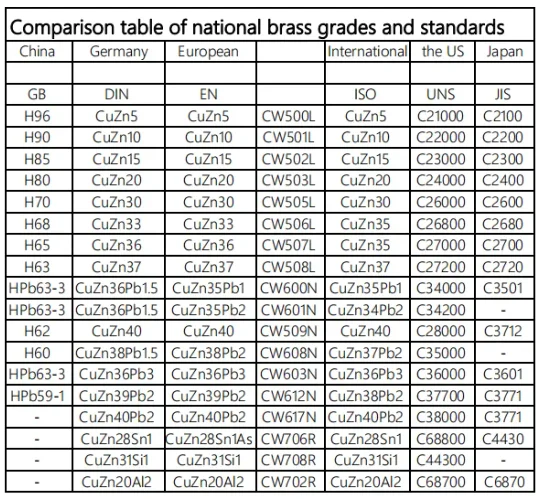 Comparison table of national brass grades and standards

| China | Germany | European | | International | the US | Japan |
|---|---|---|---|---|---|---|
| | | | | | | |
| GB | DIN | EN | | ISO | UNS | JIS |
| H96 | CuZn5 | CuZn5 | CW500L | CuZn5 | C21000 | C2100 |
| H90 | CuZn10 | CuZn10 | CW501L | CuZn10 | C22000 | C2200 |
| H85 | CuZn15 | CuZn15 | CW502L | CuZn15 | C23000 | C2300 |
| H80 | CuZn20 | CuZn20 | CW503L | CuZn20 | C24000 | C2400 |
| H70 | CuZn30 | CuZn30 | CW505L | CuZn30 | C26000 | C2600 |
| H68 | CuZn33 | CuZn33 | CW506L | CuZn35 | C26800 | C2680 |
| H65 | CuZn36 | CuZn36 | CW507L | CuZn35 | C27000 | C2700 |
| H63 | CuZn37 | CuZn37 | CW508L | CuZn37 | C27200 | C2720 |
| HPb63-3 | CuZn36Pb1.5 | CuZn35Pb1 | CW600N | CuZn35Pb1 | C34000 | C3501 |
| HPb63-3 | CuZn36Pb1.5 | CuZn35Pb2 | CW601N | CuZn34Pb2 | C34200 | - |
| H62 | CuZn40 | CuZn40 | CW509N | CuZn40 | C28000 | C3712 |
| H60 | CuZn38Pb1.5 | CuZn38Pb2 | CW608N | CuZn37Pb2 | C35000 | - |
| HPb63-3 | CuZn36Pb3 | CuZn36Pb3 | CW603N | CuZn36Pb3 | C36000 | C3601 |
| HPb59-1 | CuZn39Pb2 | CuZn39Pb2 | CW612N | CuZn38Pb2 | C37700 | C3771 |
| - | CuZn40Pb2 | CuZn40Pb2 | CW617N | CuZn40Pb2 | C38000 | C3771 |
| - | CuZn28Sn1 | CuZn28Sn1As | CW706R | CuZn28Sn1 | C68800 | C4430 |
| - | CuZn31Si1 | CuZn31Si1 | CW708R | CuZn31Si1 | C44300 | - |
| - | CuZn20Al2 | CuZn20Al2 | CW702R | CuZn20Al2 | C68700 | C6870 |